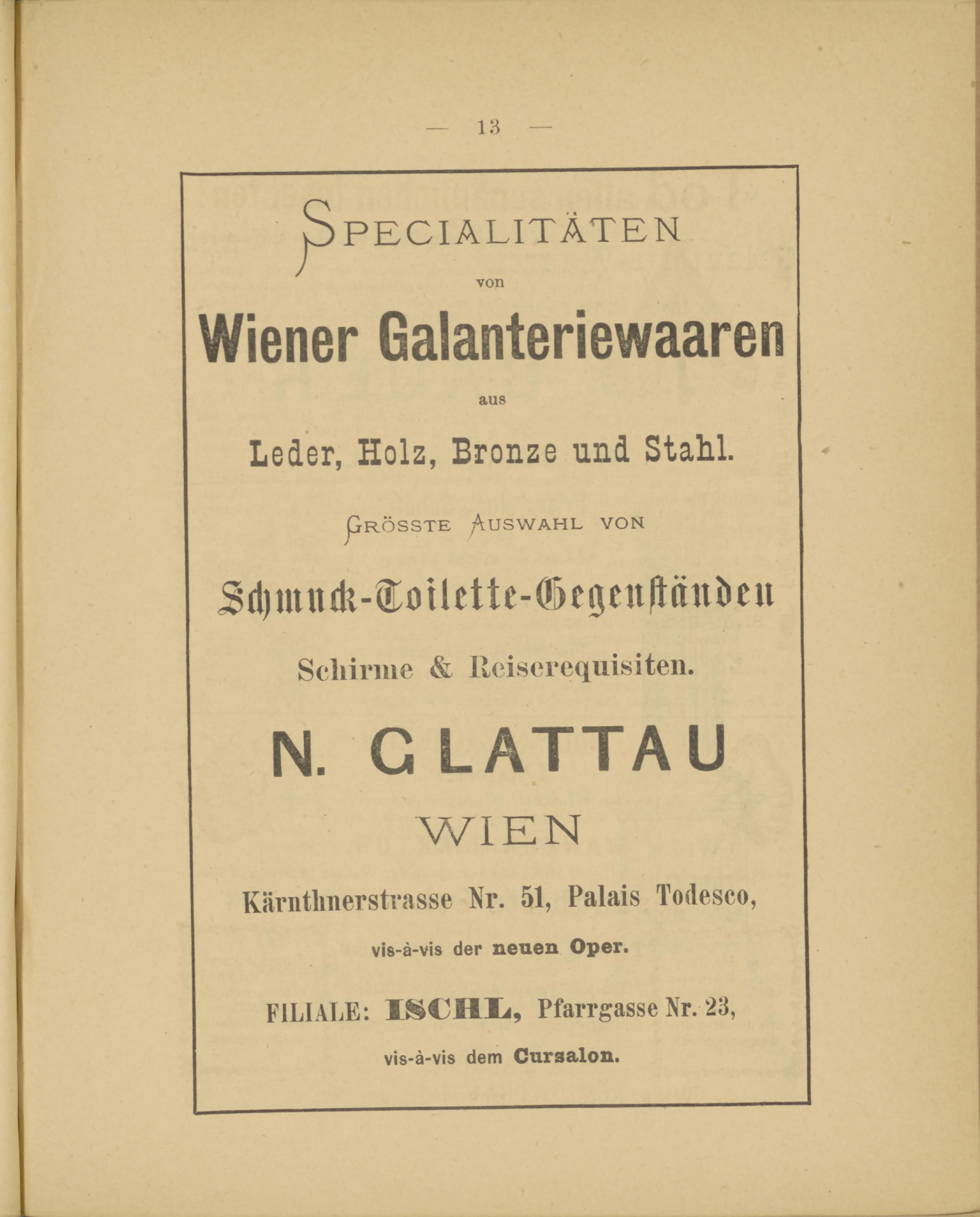 — 13 —

SPECIALITÄTEN

von

Wiener Galanteriewaaren

aus

Leder, Holz, Bronze und Stahl.

GRÖSSTE AUSWAHL VON

Schmuck-Toilette-Gegenständen

Schirme & Reiserequisiten.

N. GLATTAU

WIEN

Kärnthnerstrasse Nr. 51, Palais Todesco,

vis-à-vis der neuen Oper.

FILIALE: ISCHL, Pfarrgasse Nr. 23,

vis-à-vis dem Cursalon.